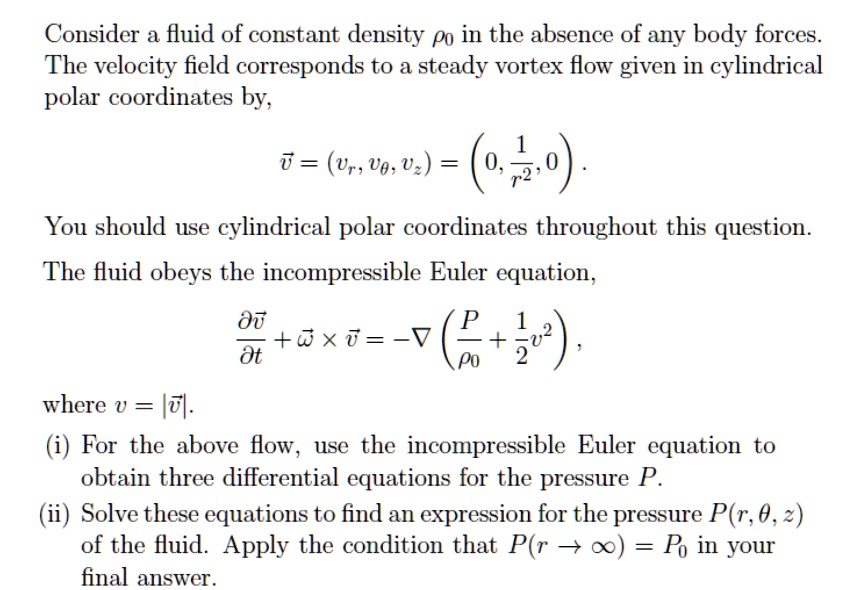 Consider a fluid of constant density $\rho_0$ in the absence of any body forces. The velocity field corresponds to a steady vortex flow given in cylindrical polar coordinates by,

$$\vec{v} = (v_r, v_\theta, v_z) = \left(0, \frac{1}{r^2}, 0\right).$$

You should use cylindrical polar coordinates throughout this question.

The fluid obeys the incompressible Euler equation,

$$\frac{\partial \vec{v}}{\partial t} + \vec{\omega} \times \vec{v} = -\nabla\left(\frac{P}{\rho_0} + \frac{1}{2}v^2\right),$$

where $v = |\vec{v}|$.

(i) For the above flow, use the incompressible Euler equation to obtain three differential equations for the pressure $P$.

(ii) Solve these equations to find an expression for the pressure $P(r, \theta, z)$ of the fluid. Apply the condition that $P(r \to \infty) = P_0$ in your final answer.